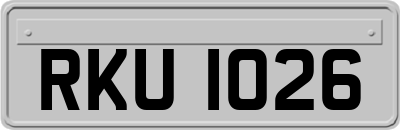 RKU 1026